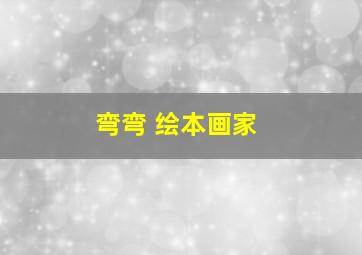 弯弯 绘本画家